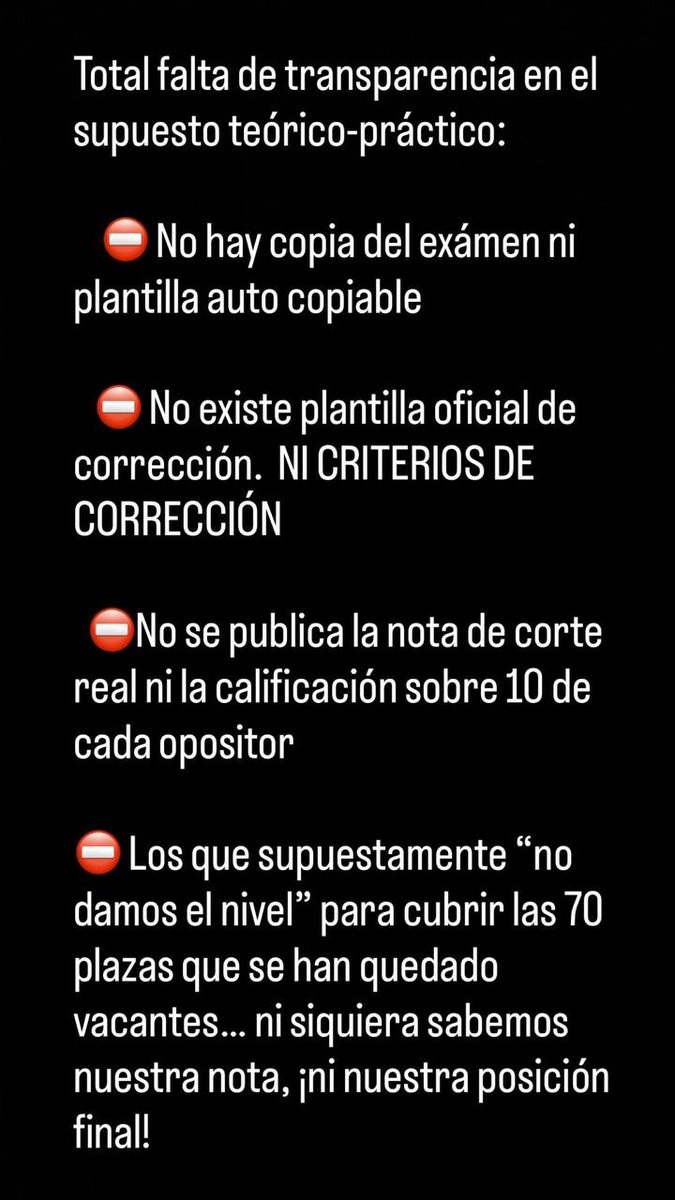 Total falta de transparencia en el supuesto teórico-práctico:

⛔ No hay copia del exámen ni plantilla auto copiable

⛔ No existe plantilla oficial de corrección. NI CRITERIOS DE CORRECCIÓN

⛔No se publica la nota de corte real ni la calificación sobre 10 de cada opositor

⛔ Los que supuestamente “no damos el nivel” para cubrir las 70 plazas que se han quedado vacantes... ni siquiera sabemos nuestra nota, ¡ni nuestra posición final!